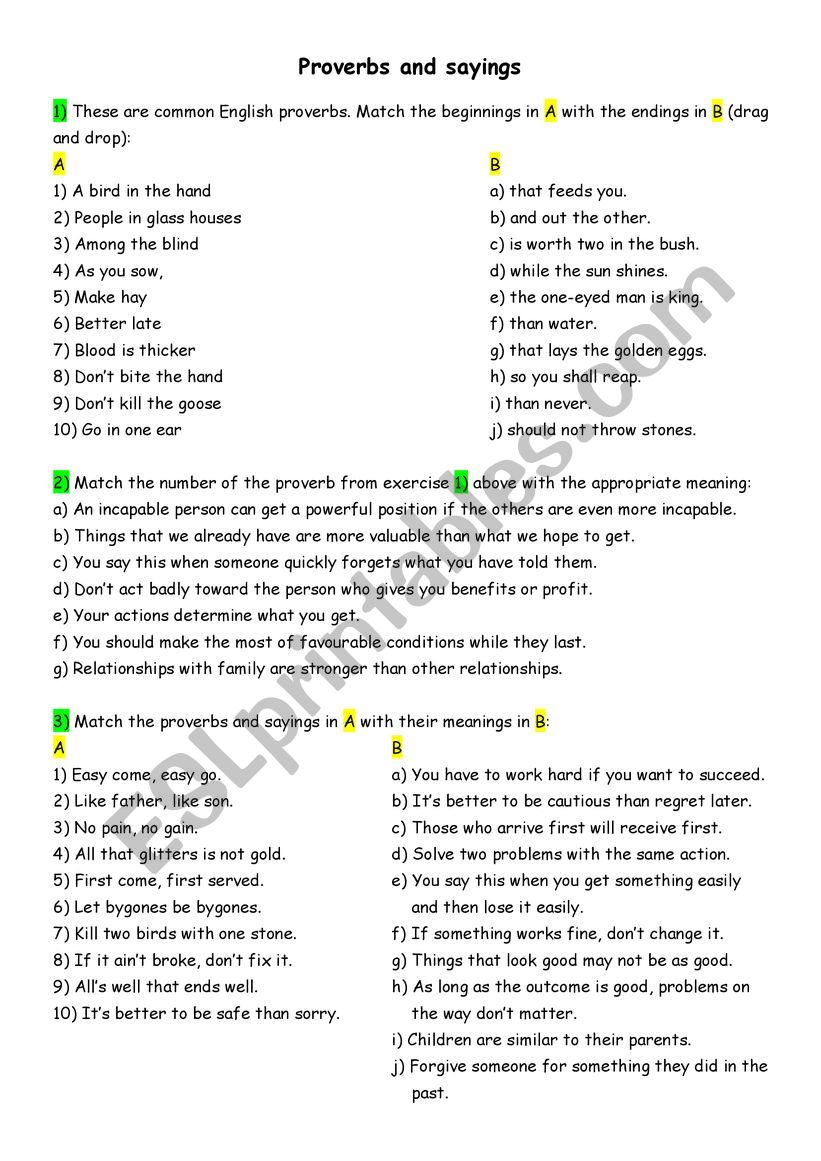 Proverbs and sayings

1) These are common English proverbs. Match the beginnings in A with the endings in B (drag and drop):

A
1) A bird in the hand
2) People in glass houses
3) Among the blind
4) As you sow,
5) Make hay
6) Better late
7) Blood is thicker
8) Don't bite the hand
9) Don't kill the goose
10) Go in one ear

B
a) that feeds you.
b) and out the other.
c) is worth two in the bush.
d) while the sun shines.
e) the one-eyed man is king.
f) than water.
g) that lays the golden eggs.
h) so you shall reap.
i) than never.
j) should not throw stones.

2) Match the number of the proverb from exercise 1) above with the appropriate meaning:
a) An incapable person can get a powerful position if the others are even more incapable.
b) Things that we already have are more valuable than what we hope to get.
c) You say this when someone quickly forgets what you have told them.
d) Don't act badly toward the person who gives you benefits or profit.
e) Your actions determine what you get.
f) You should make the most of favourable conditions while they last.
g) Relationships with family are stronger than other relationships.

3) Match the proverbs and sayings in A with their meanings in B:

A
1) Easy come, easy go.
2) Like father, like son.
3) No pain, no gain.
4) All that glitters is not gold.
5) First come, first served.
6) Let bygones be bygones.
7) Kill two birds with one stone.
8) If it ain't broke, don't fix it.
9) All's well that ends well.
10) It's better to be safe than sorry.

B
a) You have to work hard if you want to succeed.
b) It's better to be cautious than regret later.
c) Those who arrive first will receive first.
d) Solve two problems with the same action.
e) You say this when you get something easily and then lose it easily.
f) If something works fine, don't change it.
g) Things that look good may not be as good.
h) As long as the outcome is good, problems on the way don't matter.
i) Children are similar to their parents.
j) Forgive someone for something they did in the past.

ESLprintables.com